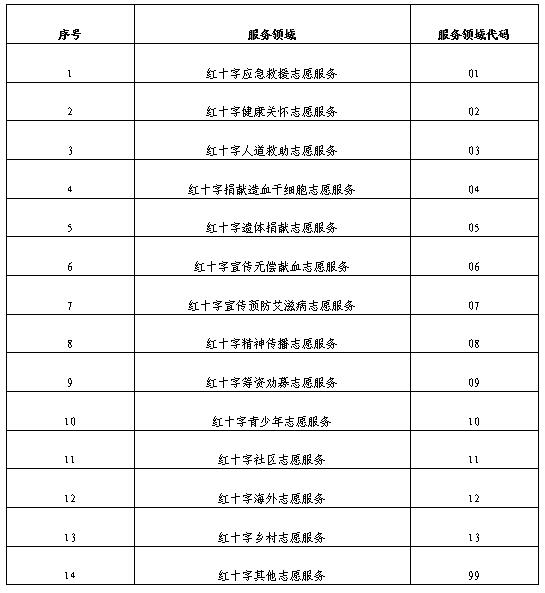 | 序号 | 服务领域 | 服务领域代码 |
|---|---|---|
| 1 | 红十字应急救援志愿服务 | 01 |
| 2 | 红十字健康关怀志愿服务 | 02 |
| 3 | 红十字人道救助志愿服务 | 03 |
| 4 | 红十字捐献造血干细胞志愿服务 | 04 |
| 5 | 红十字遗体捐献志愿服务 | 05 |
| 6 | 红十字宣传无偿献血志愿服务 | 06 |
| 7 | 红十字宣传预防艾滋病志愿服务 | 07 |
| 8 | 红十字精神传播志愿服务 | 08 |
| 9 | 红十字筹资劝募志愿服务 | 09 |
| 10 | 红十字青少年志愿服务 | 10 |
| 11 | 红十字社区志愿服务 | 11 |
| 12 | 红十字海外志愿服务 | 12 |
| 13 | 红十字乡村志愿服务 | 13 |
| 14 | 红十字其他志愿服务 | 99 |